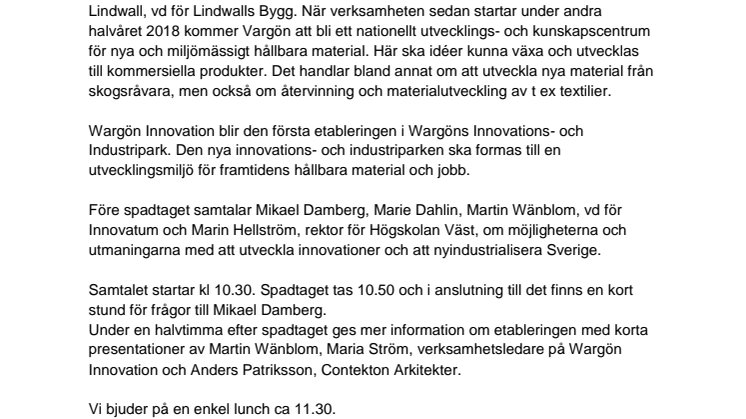 Lindwall, vd för Lindwalls Bygg. När verksamheten sedan startar under andra halvåret 2018 kommer Vargön att bli ett nationellt utvecklings- och kunskapscentrum för nya och miljömässigt hållbara material. Här ska idéer kunna växa och utvecklas till kommersiella produkter. Det handlar bland annat om att utveckla nya material från skogsråvara, men också om återvinning och materialutveckling av t ex textilier.

Wargön Innovation blir den första etableringen i Wargöns Innovations- och Industripark. Den nya innovations- och industriparken ska formas till en utvecklingsmiljö för framtidens hållbara material och jobb.

Före spadtaget samtalar Mikael Damberg, Marie Dahlin, Martin Wänblom, vd för Innovatum och Marin Hellström, rektor för Högskolan Väst, om möjligheterna och utmaningarna med att utveckla innovationer och att nyindustrialisera Sverige.

Samtalet startar kl 10.30. Spadtaget tas 10.50 och i anslutning till det finns en kort stund för frågor till Mikael Damberg.
Under en halvtimma efter spadtaget ges mer information om etableringen med korta presentationer av Martin Wänblom, Maria Ström, verksamhetsledare på Wargön Innovation och Anders Patriksson, Contekton Arkitekter.

Vi bjuder på en enkel lunch ca 11.30.